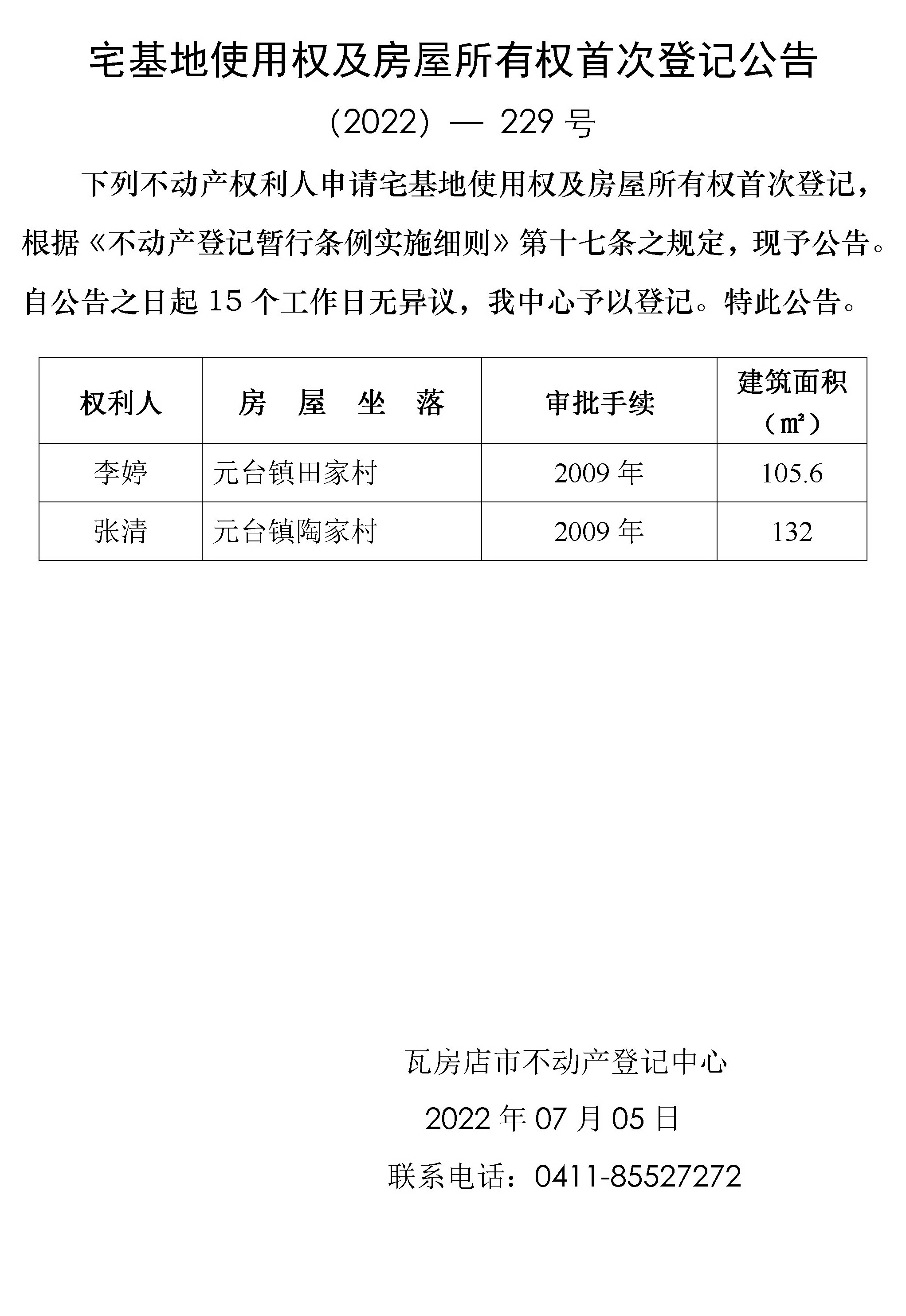 宅基地使用权及房屋所有权首次登记公告

（2022）— 229 号

下列不动产权利人申请宅基地使用权及房屋所有权首次登记，根据《不动产登记暂行条例实施细则》第十七条之规定，现予公告。自公告之日起 15 个工作日无异议，我中心予以登记。特此公告。

| 权利人 | 房 屋 坐 落 | 审批手续 | 建筑面积（㎡） |
|---|---|---|---|
| 李婷 | 元台镇田家村 | 2009 年 | 105.6 |
| 张清 | 元台镇陶家村 | 2009 年 | 132 |

瓦房店市不动产登记中心

2022 年 07 月 05 日

联系电话：0411-85527272